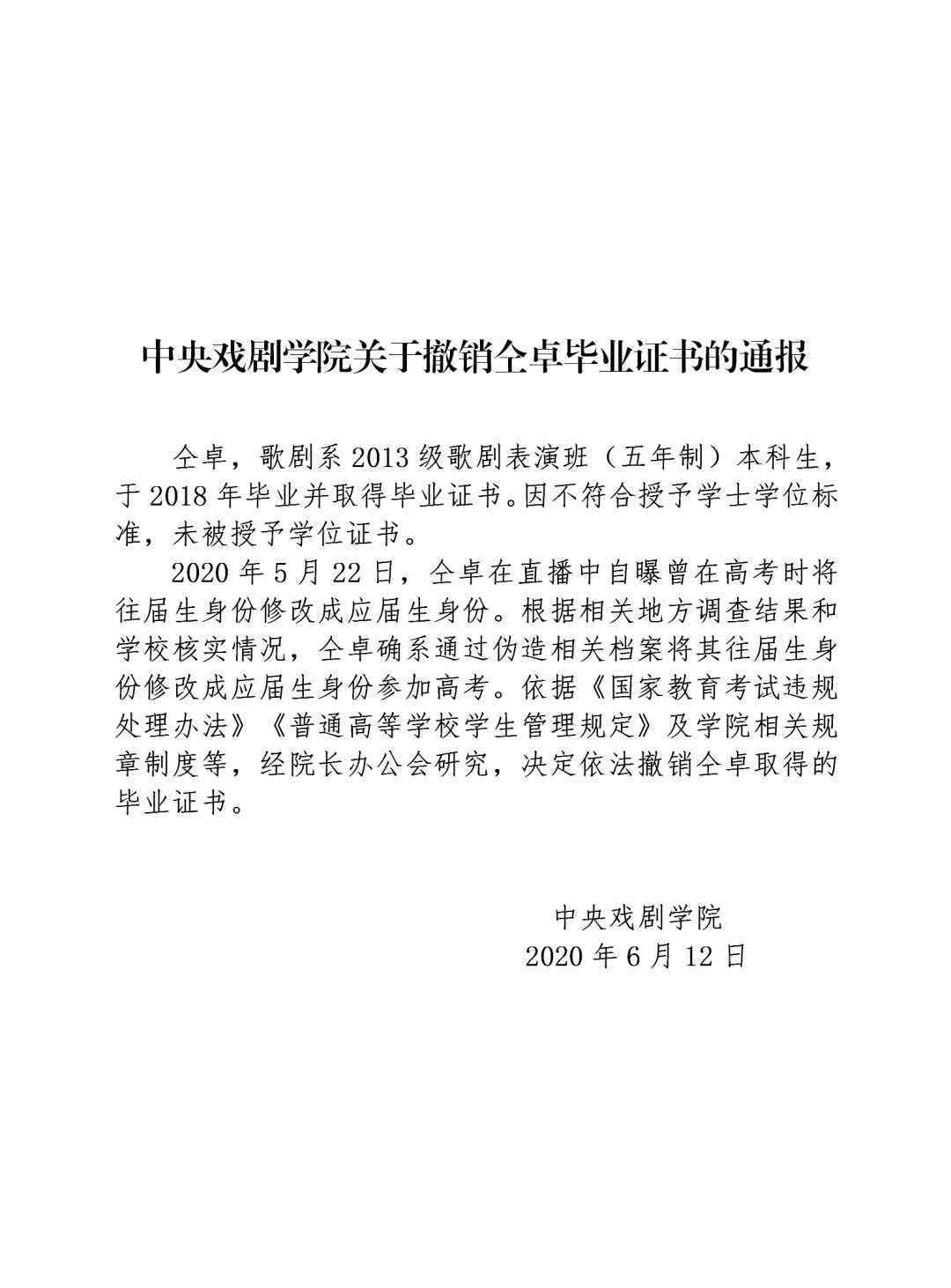 中央戏剧学院关于撤销仝卓毕业证书的通报

仝卓，歌剧系 2013 级歌剧表演班（五年制）本科生，于 2018 年毕业并取得毕业证书。因不符合授予学士学位标准，未被授予学位证书。

2020 年 5 月 22 日，仝卓在直播中自曝曾在高考时将往届生身份修改成应届生身份。根据相关地方调查结果和学校核实情况，仝卓确系通过伪造相关档案将其往届生身份修改成应届生身份参加高考。依据《国家教育考试违规处理办法》《普通高等学校学生管理规定》及学院相关规章制度等，经院长办公会研究，决定依法撤销仝卓取得的毕业证书。

中央戏剧学院
2020 年 6 月 12 日